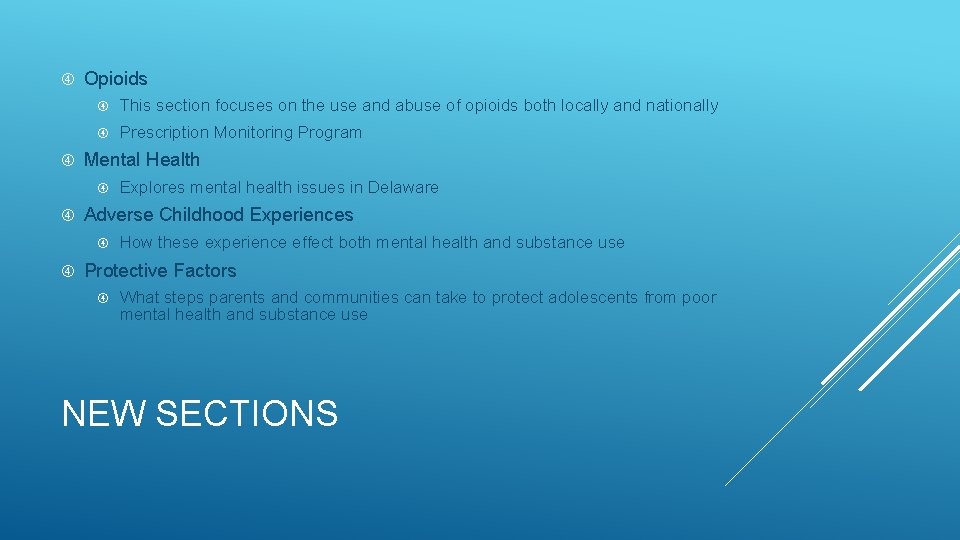 Opioids

This section focuses on the use and abuse of opioids both locally and nationally

Prescription Monitoring Program

Mental Health

Explores mental health issues in Delaware

Adverse Childhood Experiences

How these experience effect both mental health and substance use

Protective Factors

What steps parents and communities can take to protect adolescents from poor mental health and substance use

NEW SECTIONS